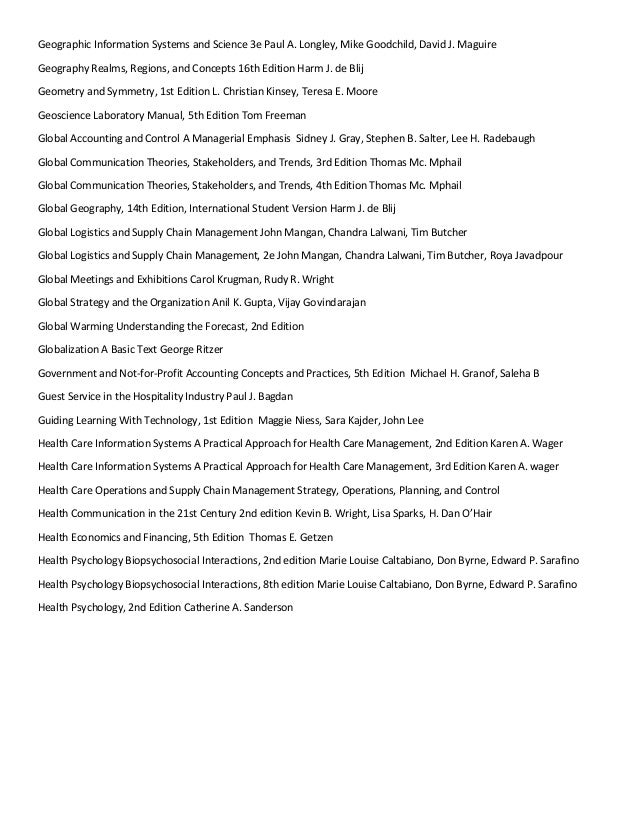 Geographic Information Systems and Science 3e Paul A. Longley, Mike Goodchild, David J. Maguire

Geography Realms, Regions, and Concepts 16th Edition Harm J. de Blij

Geometry and Symmetry, 1st Edition L. Christian Kinsey, Teresa E. Moore

Geoscience Laboratory Manual, 5th Edition Tom Freeman

Global Accounting and Control A Managerial Emphasis Sidney J. Gray, Stephen B. Salter, Lee H. Radebaugh

Global Communication Theories, Stakeholders, and Trends, 3rd Edition Thomas Mc. Mphail

Global Communication Theories, Stakeholders, and Trends, 4th Edition Thomas Mc. Mphail

Global Geography, 14th Edition, International Student Version Harm J. de Blij

Global Logistics and Supply Chain Management John Mangan, Chandra Lalwani, Tim Butcher

Global Logistics and Supply Chain Management, 2e John Mangan, Chandra Lalwani, Tim Butcher, Roya Javadpour

Global Meetings and Exhibitions Carol Krugman, Rudy R. Wright

Global Strategy and the Organization Anil K. Gupta, Vijay Govindarajan

Global Warming Understanding the Forecast, 2nd Edition

Globalization A Basic Text George Ritzer

Government and Not-for-Profit Accounting Concepts and Practices, 5th Edition Michael H. Granof, Saleha B

Guest Service in the Hospitality Industry Paul J. Bagdan

Guiding Learning With Technology, 1st Edition Maggie Niess, Sara Kajder, John Lee

Health Care Information Systems A Practical Approach for Health Care Management, 2nd Edition Karen A. Wager

Health Care Information Systems A Practical Approach for Health Care Management, 3rd Edition Karen A. wager

Health Care Operations and Supply Chain Management Strategy, Operations, Planning, and Control

Health Communication in the 21st Century 2nd edition Kevin B. Wright, Lisa Sparks, H. Dan O'Hair

Health Economics and Financing, 5th Edition Thomas E. Getzen

Health Psychology Biopsychosocial Interactions, 2nd edition Marie Louise Caltabiano, Don Byrne, Edward P. Sarafino

Health Psychology Biopsychosocial Interactions, 8th edition Marie Louise Caltabiano, Don Byrne, Edward P. Sarafino

Health Psychology, 2nd Edition Catherine A. Sanderson